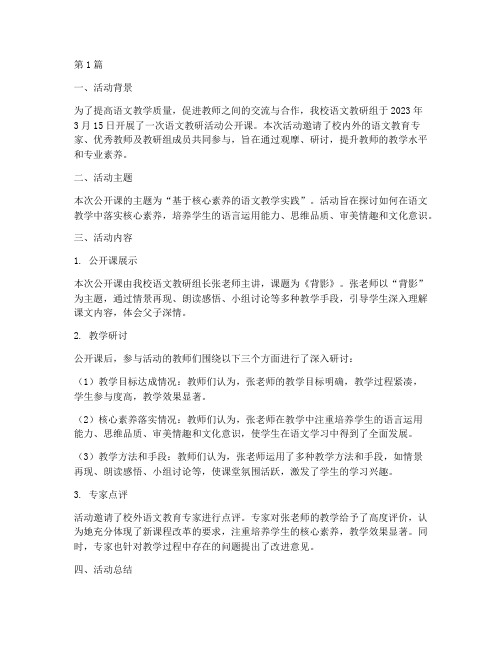 第1篇

一、活动背景

为了提高语文教学质量，促进教师之间的交流与合作，我校语文教研组于2023年3月15日开展了一次语文教研活动公开课。本次活动邀请了校内外的语文教育专家、优秀教师及教研组成员共同参与，旨在通过观摩、研讨，提升教师的教学水平和专业素养。

二、活动主题

本次公开课的主题为“基于核心素养的语文教学实践”。活动旨在探讨如何在语文教学中落实核心素养，培养学生的语言运用能力、思维品质、审美情趣和文化意识。

三、活动内容

1. 公开课展示

本次公开课由我校语文教研组长张老师主讲，课题为《背影》。张老师以“背影”为主题，通过情景再现、朗读感悟、小组讨论等多种教学手段，引导学生深入理解课文内容，体会父子深情。

2. 教学研讨

公开课后，参与活动的教师们围绕以下三个方面进行了深入研讨：

（1）教学目标达成情况：教师们认为，张老师的教学目标明确，教学过程紧凑，学生参与度高，教学效果显著。

（2）核心素养落实情况：教师们认为，张老师在教学中注重培养学生的语言运用能力、思维品质、审美情趣和文化意识，使学生在语文学习中得到了全面发展。

（3）教学方法和手段：教师们认为，张老师运用了多种教学方法和手段，如情景再现、朗读感悟、小组讨论等，使课堂氛围活跃，激发了学生的学习兴趣。

3. 专家点评

活动邀请了校外语文教育专家进行点评。专家对张老师的教学给予了高度评价，认为她充分体现了新课程改革的要求，注重培养学生的核心素养，教学效果显著。同时，专家也针对教学过程中存在的问题提出了改进意见。

四、活动总结